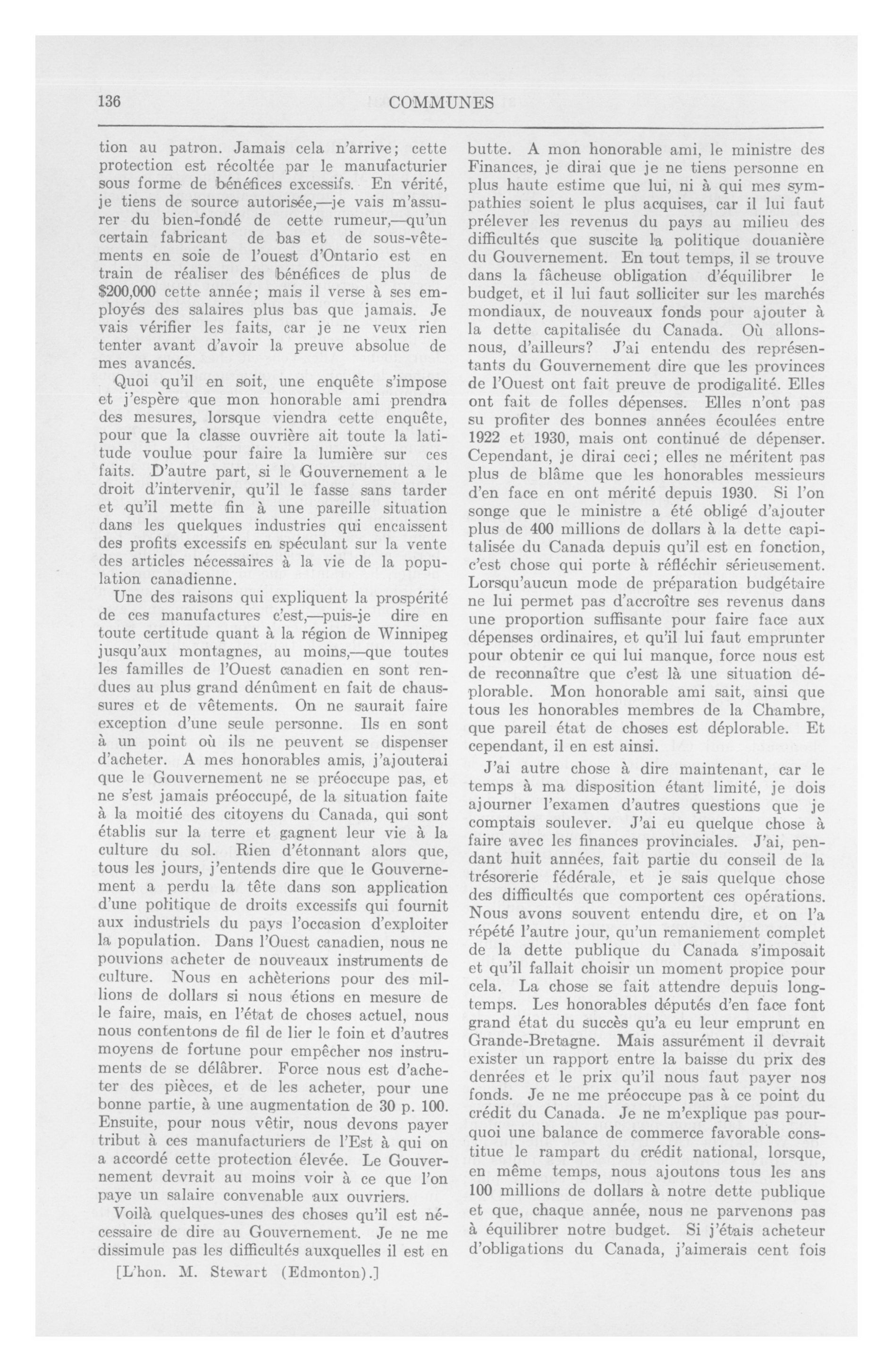 136 COMMUNES

tion au patron. Jamais cela n'arrive; cette protection est récoltée par le manufacturier sous forme de bénéfices excessifs. En vérité, je tiens de source autorisée,—je vais m'assurer du bien-fondé de cette rumeur,—qu'un certain fabricant de bas et de sous-vêtements en soie de l'ouest d'Ontario est en train de réaliser des bénéfices de plus de $200,000 cette année; mais il verse à ses employés des salaires plus bas que jamais. Je vais vérifier les faits, car je ne veux rien tenter avant d'avoir la preuve absolue de mes avancés.

Quoi qu'il en soit, une enquête s'impose et j'espère que mon honorable ami prendra des mesures, lorsque viendra cette enquête, pour que la classe ouvrière ait toute la latitude voulue pour faire la lumière sur ces faits. D'autre part, si le Gouvernement a le droit d'intervenir, qu'il le fasse sans tarder et qu'il mette fin à une pareille situation dans les quelques industries qui encaissent des profits excessifs en spéculant sur la vente des articles nécessaires à la vie de la population canadienne.

Une des raisons qui expliquent la prospérité de ces manufactures c'est,—puis-je dire en toute certitude quant à la région de Winnipeg jusqu'aux montagnes, au moins,—que toutes les familles de l'Ouest canadien en sont rendues au plus grand dénûment en fait de chaussures et de vêtements. On ne saurait faire exception d'une seule personne. Ils en sont à un point où ils ne peuvent se dispenser d'acheter. A mes honorables amis, j'ajouterai que le Gouvernement ne se préoccupe pas, et ne s'est jamais préoccupé, de la situation faite à la moitié des citoyens du Canada, qui sont établis sur la terre et gagnent leur vie à la culture du sol. Rien d'étonnant alors que, tous les jours, j'entends dire que le Gouvernement a perdu la tête dans son application d'une politique de droits excessifs qui fournit aux industriels du pays l'occasion d'exploiter la population. Dans l'Ouest canadien, nous ne pouvions acheter de nouveaux instruments de culture. Nous en achèterions pour des millions de dollars si nous étions en mesure de le faire, mais, en l'état de choses actuel, nous nous contentons de fil de lier le foin et d'autres moyens de fortune pour empêcher nos instruments de se délâbrer. Force nous est d'acheter des pièces, et de les acheter, pour une bonne partie, à une augmentation de 30 p. 100. Ensuite, pour nous vêtir, nous devons payer tribut à ces manufacturiers de l'Est à qui on a accordé cette protection élevée. Le Gouvernement devrait au moins voir à ce que l'on paye un salaire convenable aux ouvriers.

Voilà quelques-unes des choses qu'il est nécessaire de dire au Gouvernement. Je ne me dissimule pas les difficultés auxquelles il est en

[L'hon. M. Stewart (Edmonton).]

butte. A mon honorable ami, le ministre des Finances, je dirai que je ne tiens personne en plus haute estime que lui, ni à qui mes sympathies soient le plus acquises, car il lui faut prélever les revenus du pays au milieu des difficultés que suscite la politique douanière du Gouvernement. En tout temps, il se trouve dans la fâcheuse obligation d'équilibrer le budget, et il lui faut solliciter sur les marchés mondiaux, de nouveaux fonds pour ajouter à la dette capitalisée du Canada. Où allons-nous, d'ailleurs? J'ai entendu des représentants du Gouvernement dire que les provinces de l'Ouest ont fait preuve de prodigalité. Elles ont fait de folles dépenses. Elles n'ont pas su profiter des bonnes années écoulées entre 1922 et 1930, mais ont continué de dépenser. Cependant, je dirai ceci; elles ne méritent pas plus de blâme que les honorables messieurs d'en face en ont mérité depuis 1930. Si l'on songe que le ministre a été obligé d'ajouter plus de 400 millions de dollars à la dette capitalisée du Canada depuis qu'il est en fonction, c'est chose qui porte à réfléchir sérieusement. Lorsqu'aucun mode de préparation budgétaire ne lui permet pas d'accroître ses revenus dans une proportion suffisante pour faire face aux dépenses ordinaires, et qu'il lui faut emprunter pour obtenir ce qui lui manque, force nous est de reconnaître que c'est là une situation déplorable. Mon honorable ami sait, ainsi que tous les honorables membres de la Chambre, que pareil état de choses est déplorable. Et cependant, il en est ainsi.

J'ai autre chose à dire maintenant, car le temps à ma disposition étant limité, je dois ajourner l'examen d'autres questions que je comptais soulever. J'ai eu quelque chose à faire avec les finances provinciales. J'ai, pendant huit années, fait partie du conseil de la trésorerie fédérale, et je sais quelque chose des difficultés que comportent ces opérations. Nous avons souvent entendu dire, et on l'a répété l'autre jour, qu'un remaniement complet de la dette publique du Canada s'imposait et qu'il fallait choisir un moment propice pour cela. La chose se fait attendre depuis longtemps. Les honorables députés d'en face font grand état du succès qu'a eu leur emprunt en Grande-Bretagne. Mais assurément il devrait exister un rapport entre la baisse du prix des denrées et le prix qu'il nous faut payer nos fonds. Je ne me préoccupe pas à ce point du crédit du Canada. Je ne m'explique pas pourquoi une balance de commerce favorable constitue le rampart du crédit national, lorsque, en même temps, nous ajoutons tous les ans 100 millions de dollars à notre dette publique et que, chaque année, nous ne parvenons pas à équilibrer notre budget. Si j'étais acheteur d'obligations du Canada, j'aimerais cent fois